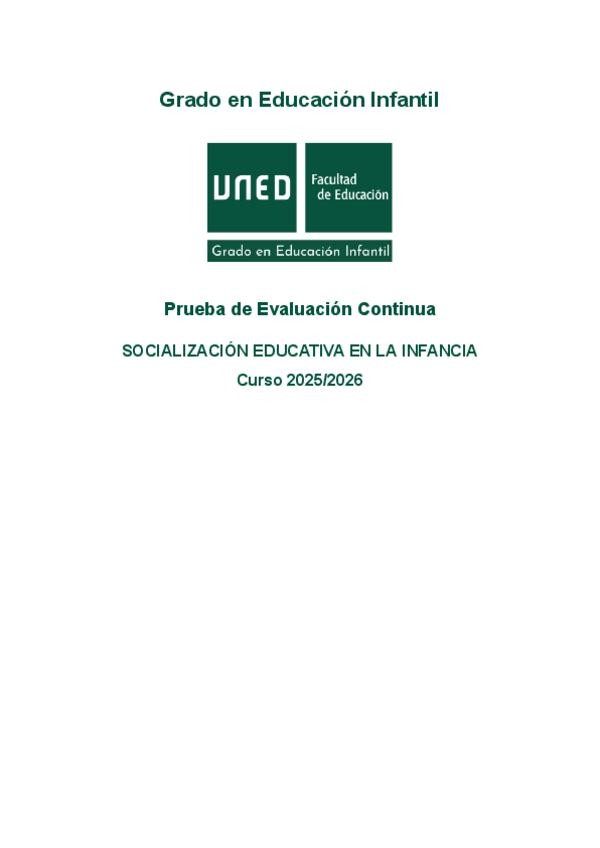 Grado en Educación Infantil

UNED

Facultad
de Educación

Grado en Educación Infantil

Prueba de Evaluación Continua

SOCIALIZACIÓN EDUCATIVA EN LA INFANCIA

Curso 2025/2026